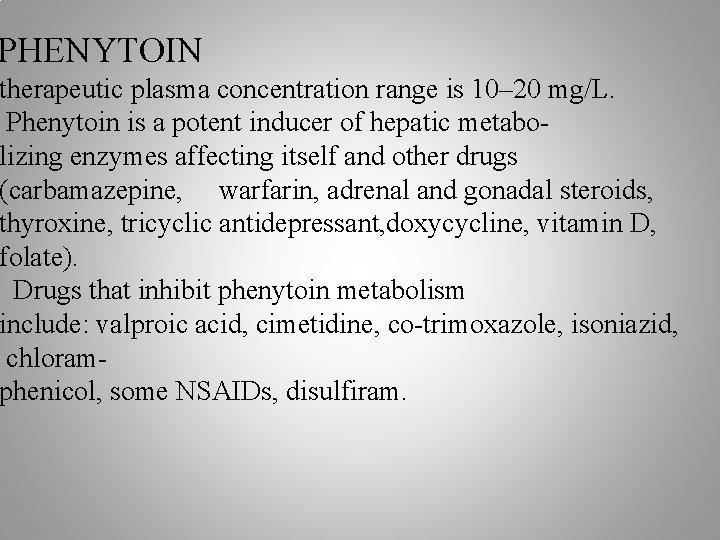 PHENYTOIN

therapeutic plasma concentration range is 10–20 mg/L.

Phenytoin is a potent inducer of hepatic metabolizing enzymes affecting itself and other drugs (carbamazepine, warfarin, adrenal and gonadal steroids, thyroxine, tricyclic antidepressant,doxycycline, vitamin D, folate).

Drugs that inhibit phenytoin metabolism include: valproic acid, cimetidine, co-trimoxazole, isoniazid, chloramphenicol, some NSAIDs, disulfiram.